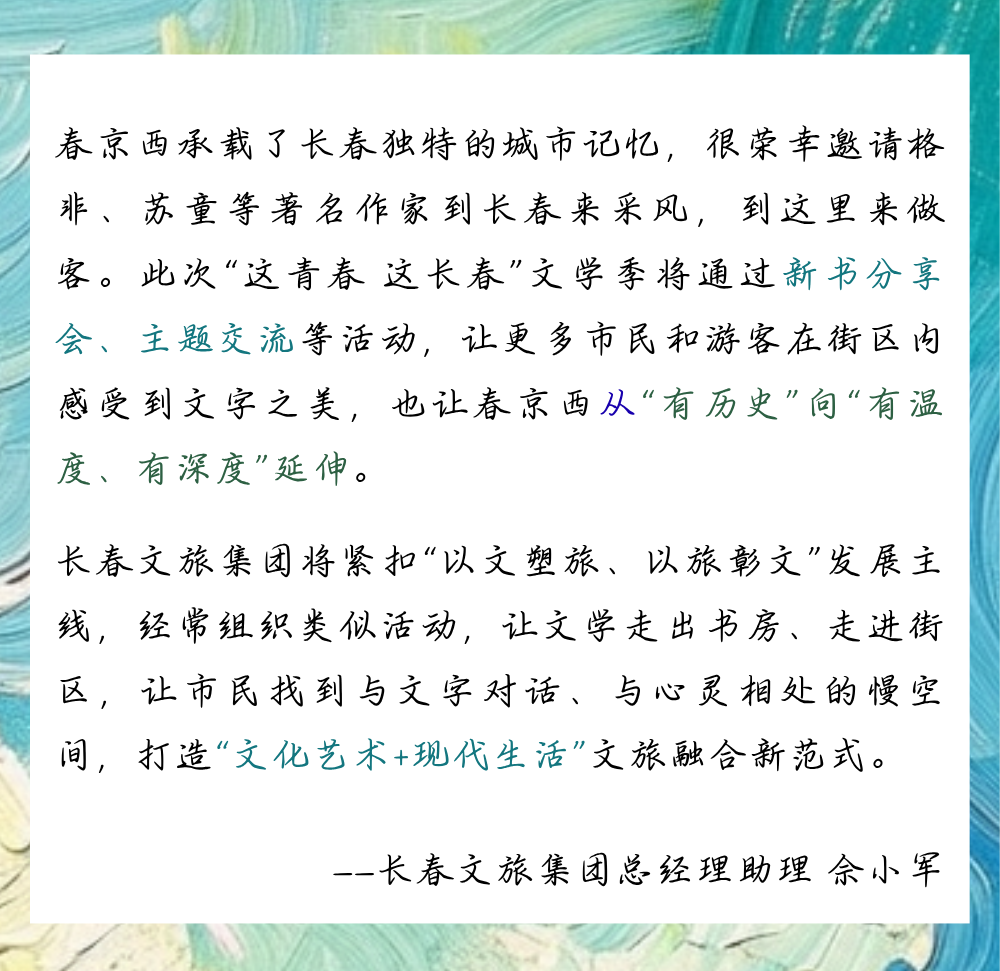 春京西承载了长春独特的城市记忆，很荣幸邀请格非、苏童等著名作家到长春来采风，到这里来做客。此次“这青春 这长春”文学季将通过新书分享会、主题交流等活动，让更多市民和游客在街区内感受到文字之美，也让春京西从“有历史”向“有温度、有深度”延伸。

长春文旅集团将紧扣“以文塑旅、以旅彰文”发展主线，经常组织类似活动，让文学走出书房、走进街区，让市民找到与文字对话、与心灵相处的慢空间，打造“文化艺术+现代生活”文旅融合新范式。

——长春文旅集团总经理助理 佘小军